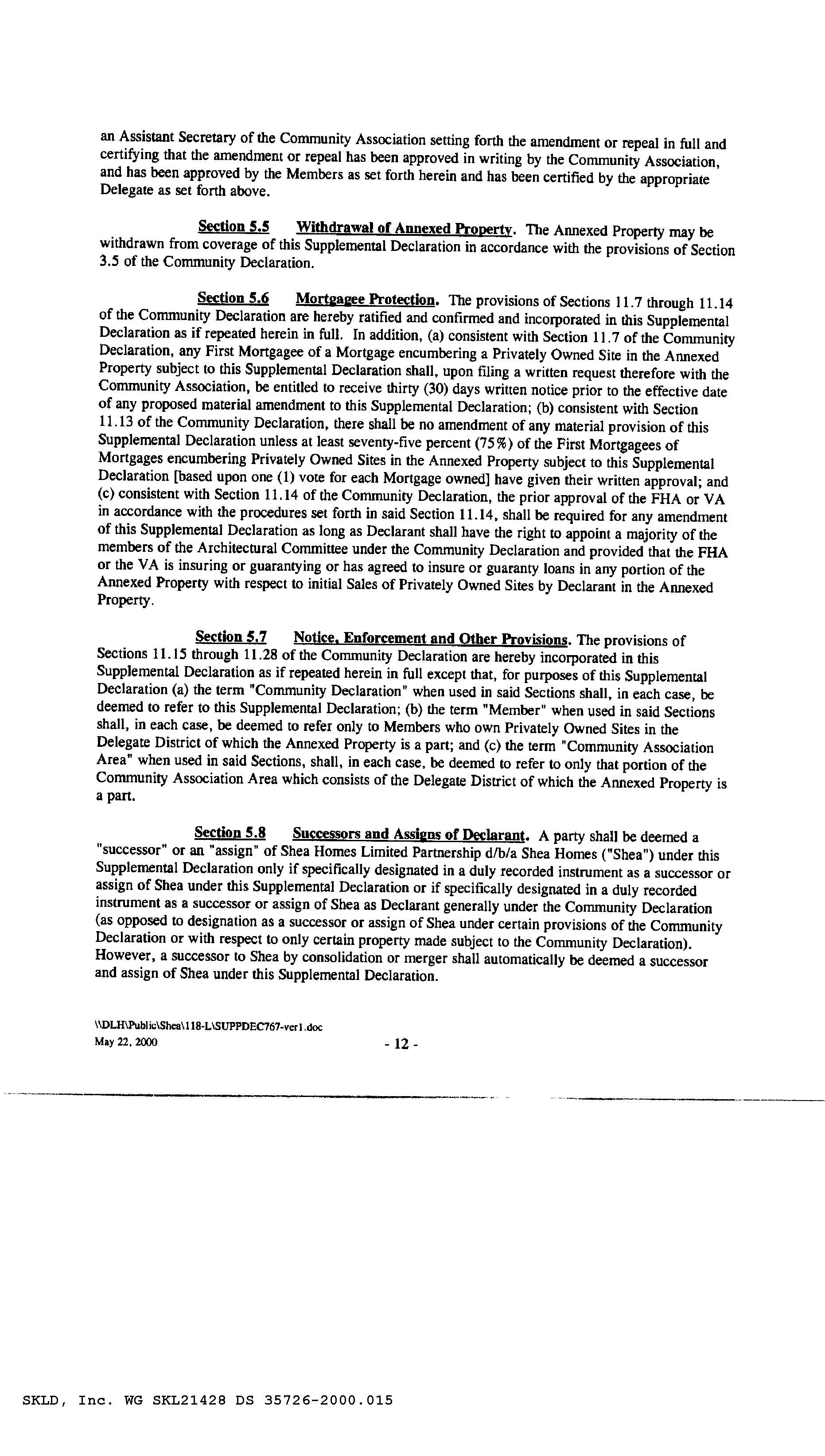 an Assistant Secretary of the Community Association setting forth the amendment or repeal in full and certifying that the amendment or repeal has been approved in writing by the Community Association, and has been approved by the Members as set forth herein and has been certified by the appropriate Delegate as set forth above.

Section 5.5 Withdrawal of Annexed Property. The Annexed Property may be withdrawn from coverage of this Supplemental Declaration in accordance with the provisions of Section 3.5 of the Community Declaration.

Section 5.6 Mortgagee Protection. The provisions of Sections 11.7 through 11.14 of the Community Declaration are hereby ratified and confirmed and incorporated in this Supplemental Declaration as if repeated herein in full. In addition, (a) consistent with Section 11.7 of the Community Declaration, any First Mortgagee of a Mortgage encumbering a Privately Owned Site in the Annexed Property subject to this Supplemental Declaration shall, upon filing a written request therefore with the Community Association, be entitled to receive thirty (30) days written notice prior to the effective date of any proposed material amendment to this Supplemental Declaration; (b) consistent with Section 11.13 of the Community Declaration, there shall be no amendment of any material provision of this Supplemental Declaration unless at least seventy-five percent (75%) of the First Mortgagees of Mortgages encumbering Privately Owned Sites in the Annexed Property subject to this Supplemental Declaration [based upon one (1) vote for each Mortgage owned] have given their written approval; and (c) consistent with Section 11.14 of the Community Declaration, the prior approval of the FHA or VA in accordance with the procedures set forth in said Section 11.14, shall be required for any amendment of this Supplemental Declaration as long as Declarant shall have the right to appoint a majority of the members of the Architectural Committee under the Community Declaration and provided that the FHA or the VA is insuring or guarantying or has agreed to insure or guaranty loans in any portion of the Annexed Property with respect to initial Sales of Privately Owned Sites by Declarant in the Annexed Property.

Section 5.7 Notice, Enforcement and Other Provisions. The provisions of Sections 11.15 through 11.28 of the Community Declaration are hereby incorporated in this Supplemental Declaration as if repeated herein in full except that, for purposes of this Supplemental Declaration (a) the term "Community Declaration" when used in said Sections shall, in each case, be deemed to refer to this Supplemental Declaration; (b) the term "Member" when used in said Sections shall, in each case, be deemed to refer only to Members who own Privately Owned Sites in the Delegate District of which the Annexed Property is a part; and (c) the term "Community Association Area" when used in said Sections, shall, in each case, be deemed to refer to only that portion of the Community Association Area which consists of the Delegate District of which the Annexed Property is a part.

Section 5.8 Successors and Assigns of Declarant. A party shall be deemed a "successor" or an "assign" of Shea Homes Limited Partnership d/b/a Shea Homes ("Shea") under this Supplemental Declaration only if specifically designated in a duly recorded instrument as a successor or assign of Shea under this Supplemental Declaration or if specifically designated in a duly recorded instrument as a successor or assign of Shea as Declarant generally under the Community Declaration (as opposed to designation as a successor or assign of Shea under certain provisions of the Community Declaration or with respect to only certain property made subject to the Community Declaration). However, a successor to Shea by consolidation or merger shall automatically be deemed a successor and assign of Shea under this Supplemental Declaration.

\\DLH\Public\Shea\118-L\SUPPDEC767-ver1.doc
May 22, 2000

- 12 -

SKLD, Inc. WG SKL21428 DS 35726-2000.015